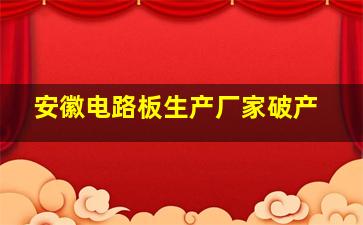 安徽电路板生产厂家破产